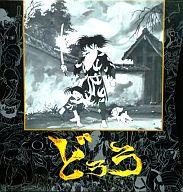 どろろ